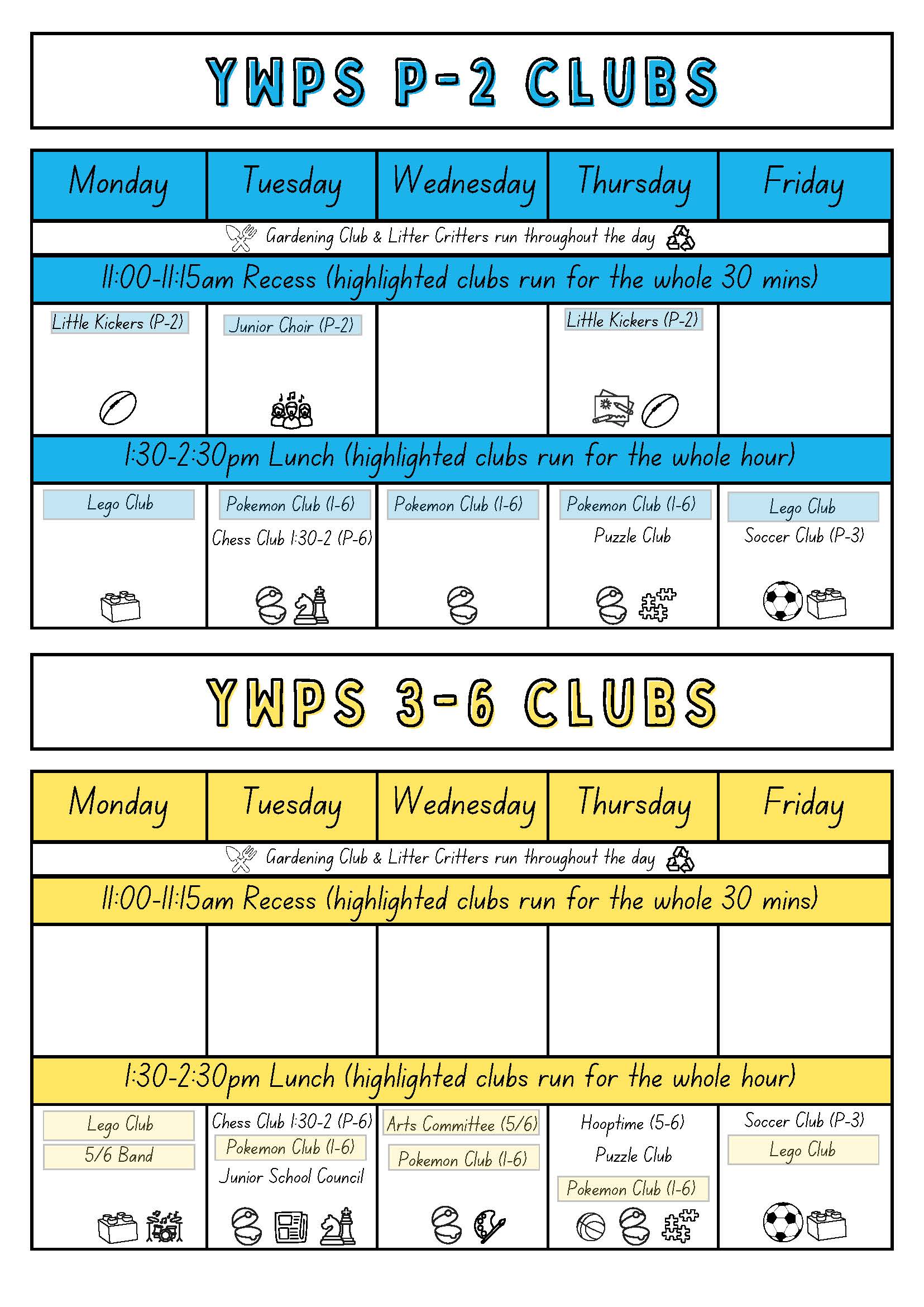 YWPS P-2 CLUBS

| Monday | Tuesday | Wednesday | Thursday | Friday |
|---|---|---|---|---|
| Gardening Club & Litter Critters run throughout the day | | | | |
| 11:00-11:15am Recess (highlighted clubs run for the whole 30 mins) | | | | |
| Little Kickers (P-2) | Junior Choir (P-2) | | Little Kickers (P-2) | |
| 1:30-2:30pm Lunch (highlighted clubs run for the whole hour) | | | | |
| Lego Club | Pokemon Club (1-6) Chess Club 1:30-2 (P-6) | Pokemon Club (1-6) | Pokemon Club (1-6) Puzzle Club | Lego Club Soccer Club (P-3) |

YWPS 3-6 CLUBS

| Monday | Tuesday | Wednesday | Thursday | Friday |
|---|---|---|---|---|
| Gardening Club & Litter Critters run throughout the day | | | | |
| 11:00-11:15am Recess (highlighted clubs run for the whole 30 mins) | | | | |
| | | | | |
| 1:30-2:30pm Lunch (highlighted clubs run for the whole hour) | | | | |
| Lego Club 5/6 Band | Chess Club 1:30-2 (P-6) Pokemon Club (1-6) Junior School Council | Arts Committee (5/6) Pokemon Club (1-6) | Hooptime (5-6) Puzzle Club Pokemon Club (1-6) | Soccer Club (P-3) Lego Club |